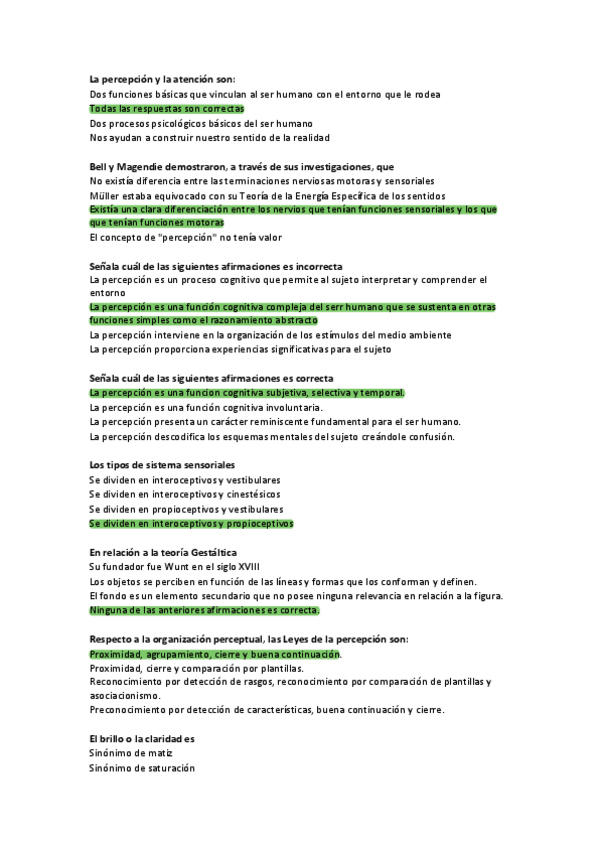 La percepción y la atención son:
Dos funciones básicas que vinculan al ser humano con el entorno que le rodea
Todas las respuestas son correctas
Dos procesos psicológicos básicos del ser humano
Nos ayudan a construir nuestro sentido de la realidad

Bell y Magendie demostraron, a través de sus investigaciones, que
No existía diferencia entre las terminaciones nerviosas motoras y sensoriales
Müller estaba equivocado con su Teoría de la Energía Específica de los sentidos
Existía una clara diferenciación entre los nervios que tenían funciones sensoriales y los que que tenían funciones motoras
El concepto de "percepción" no tenía valor

Señala cuál de las siguientes afirmaciones es incorrecta
La percepción es un proceso cognitivo que permite al sujeto interpretar y comprender el entorno
La percepción es una función cognitiva compleja del serr humano que se sustenta en otras funciones simples como el razonamiento abstracto
La percepción interviene en la organización de los estímulos del medio ambiente
La percepción proporciona experiencias significativas para el sujeto

Señala cuál de las siguientes afirmaciones es correcta
La percepción es una funcion cognitiva subjetiva, selectiva y temporal.
La percepción es una función cognitiva involuntaria.
La percepción presenta un carácter reminiscente fundamental para el ser humano.
La percepción descodifica los esquemas mentales del sujeto creándole confusión.

Los tipos de sistema sensoriales
Se dividen en interoceptivos y vestibulares
Se dividen en interoceptivos y cinestésicos
Se dividen en propioceptivos y vestibulares
Se dividen en interoceptivos y propioceptivos

En relación a la teoría Gestáltica
Su fundador fue Wunt en el siglo XVIII
Los objetos se perciben en función de las líneas y formas que los conforman y definen.
El fondo es un elemento secundario que no posee ninguna relevancia en relación a la figura.
Ninguna de las anteriores afirmaciones es correcta.

Respecto a la organización perceptual, las Leyes de la percepción son:
Proximidad, agrupamiento, cierre y buena continuación.
Proximidad, cierre y comparación por plantillas.
Reconocimiento por detección de rasgos, reconocimiento por comparación de plantillas y asociacionismo.
Preconocimiento por detección de características, buena continuación y cierre.

El brillo o la claridad es
Sinónimo de matiz
Sinónimo de saturación